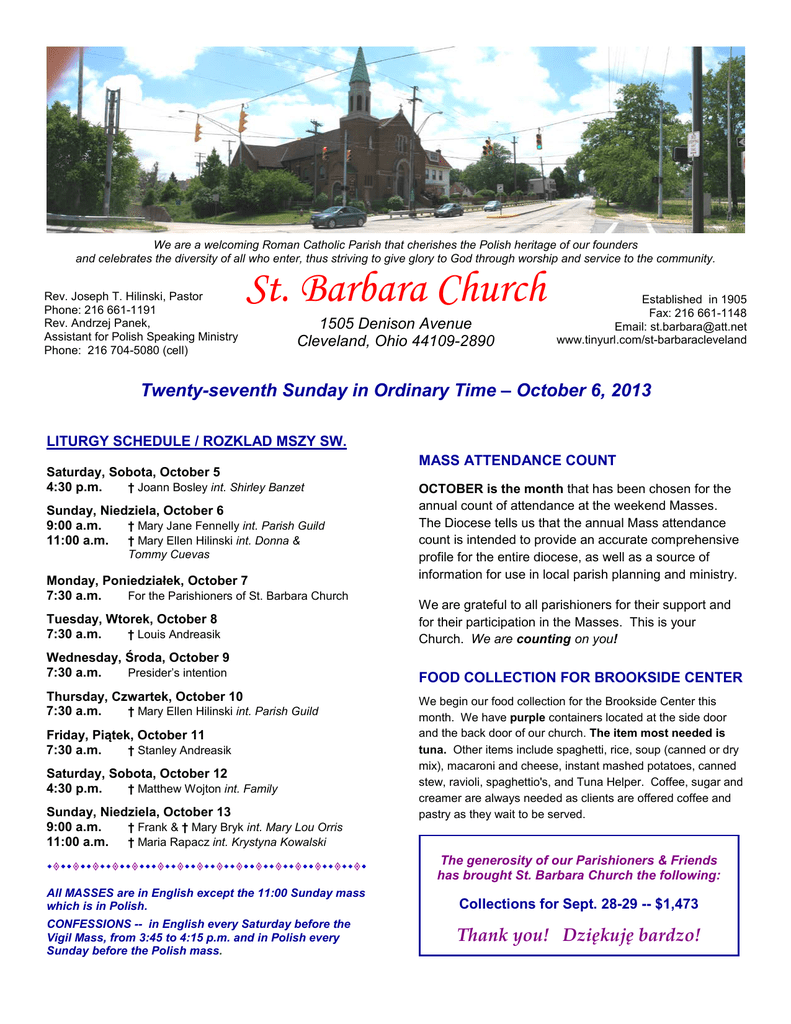 We are a welcoming Roman Catholic Parish that cherishes the Polish heritage of our founders and celebrates the diversity of all who enter, thus striving to give glory to God through worship and service to the community.

Rev. Joseph T. Hilinski, Pastor
Phone: 216 661-1191
Rev. Andrzej Panek,
Assistant for Polish Speaking Ministry
Phone: 216 704-5080 (cell)

St. Barbara Church

1505 Denison Avenue
Cleveland, Ohio 44109-2890

Established in 1905
Fax: 216 661-1148
Email: st.barbara@att.net
www.tinyurl.com/st-barbaracleveland

Twenty-seventh Sunday in Ordinary Time – October 6, 2013

LITURGY SCHEDULE / ROZKLAD MSZY SW.

Saturday, Sobota, October 5
4:30 p.m. † Joann Bosley int. Shirley Banzet

Sunday, Niedziela, October 6
9:00 a.m. † Mary Jane Fennelly int. Parish Guild
11:00 a.m. † Mary Ellen Hilinski int. Donna & Tommy Cuevas

Monday, Poniedziałek, October 7
7:30 a.m. For the Parishioners of St. Barbara Church

Tuesday, Wtorek, October 8
7:30 a.m. † Louis Andreasik

Wednesday, Środa, October 9
7:30 a.m. Presider's intention

Thursday, Czwartek, October 10
7:30 a.m. † Mary Ellen Hilinski int. Parish Guild

Friday, Piątek, October 11
7:30 a.m. † Stanley Andreasik

Saturday, Sobota, October 12
4:30 p.m. † Matthew Wojton int. Family

Sunday, Niedziela, October 13
9:00 a.m. † Frank & † Mary Bryk int. Mary Lou Orris
11:00 a.m. † Maria Rapacz int. Krystyna Kowalski

All MASSES are in English except the 11:00 Sunday mass which is in Polish.

CONFESSIONS -- in English every Saturday before the Vigil Mass, from 3:45 to 4:15 p.m. and in Polish every Sunday before the Polish mass.

MASS ATTENDANCE COUNT

OCTOBER is the month that has been chosen for the annual count of attendance at the weekend Masses. The Diocese tells us that the annual Mass attendance count is intended to provide an accurate comprehensive profile for the entire diocese, as well as a source of information for use in local parish planning and ministry.

We are grateful to all parishioners for their support and for their participation in the Masses. This is your Church. We are counting on you!

FOOD COLLECTION FOR BROOKSIDE CENTER

We begin our food collection for the Brookside Center this month. We have purple containers located at the side door and the back door of our church. The item most needed is tuna. Other items include spaghetti, rice, soup (canned or dry mix), macaroni and cheese, instant mashed potatoes, canned stew, ravioli, spaghettio's, and Tuna Helper. Coffee, sugar and creamer are always needed as clients are offered coffee and pastry as they wait to be served.

The generosity of our Parishioners & Friends has brought St. Barbara Church the following:

Collections for Sept. 28-29 -- $1,473

Thank you! Dziękuję bardzo!